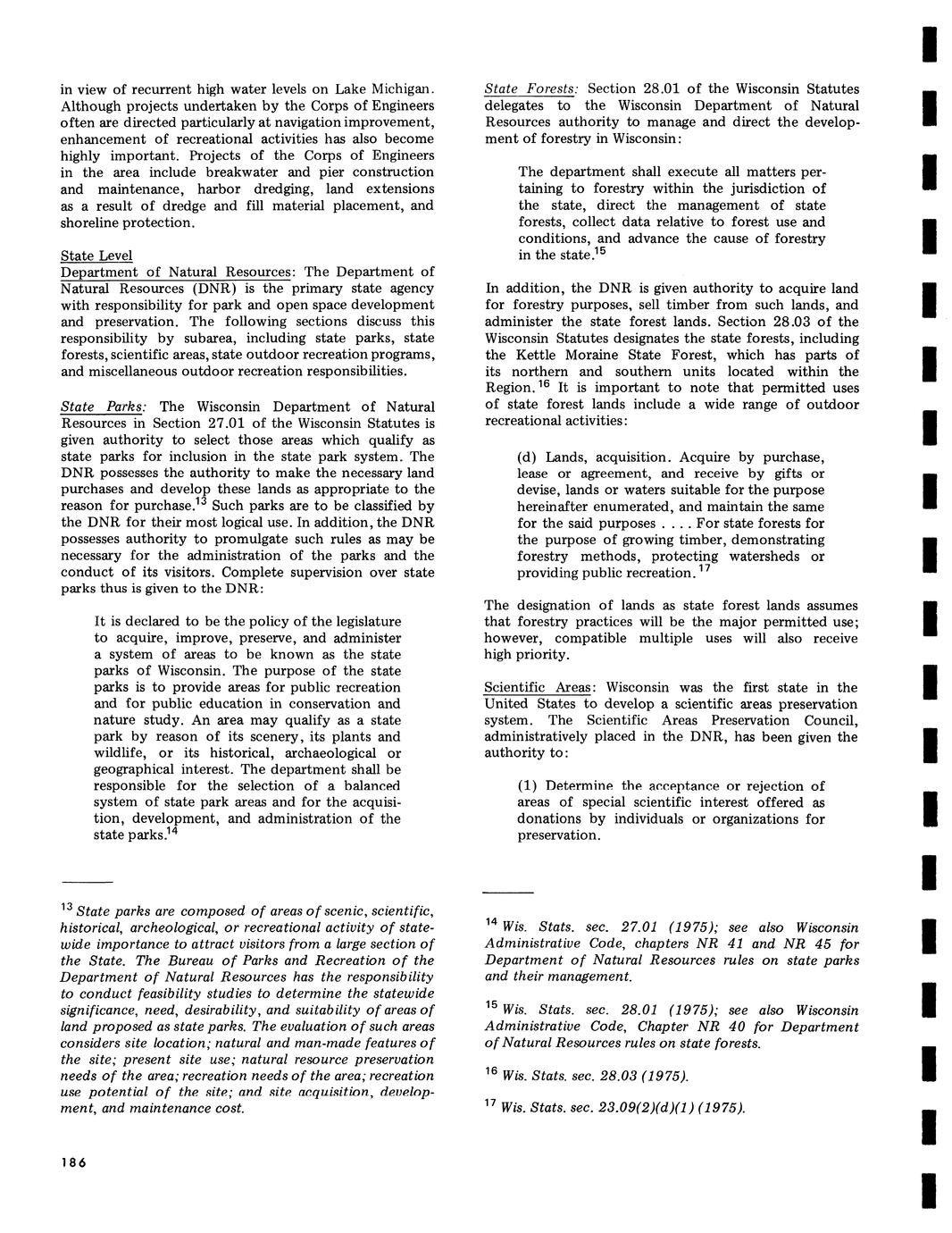 in view of recurrent high water levels on Lake Michigan. Although projects undertaken by the Corps of Engineers often are directed particularly at navigation improvement, enhancement of recreational activities has also become highly important. Projects of the Corps of Engineers in the area include breakwater and pier construction and maintenance, harbor dredging, land extensions as a result of dredge and fill material placement, and shoreline protection.

State Level
Department of Natural Resources: The Department of Natural Resources (DNR) is the primary state agency with responsibility for park and open space development and preservation. The following sections discuss this responsibility by subarea, including state parks, state forests, scientific areas, state outdoor recreation programs, and miscellaneous outdoor recreation responsibilities.

State Parks: The Wisconsin Department of Natural Resources in Section 27.01 of the Wisconsin Statutes is given authority to select those areas which qualify as state parks for inclusion in the state park system. The DNR possesses the authority to make the necessary land purchases and develop these lands as appropriate to the reason for purchase.$^{13}$ Such parks are to be classified by the DNR for their most logical use. In addition, the DNR possesses authority to promulgate such rules as may be necessary for the administration of the parks and the conduct of its visitors. Complete supervision over state parks thus is given to the DNR:

It is declared to be the policy of the legislature to acquire, improve, preserve, and administer a system of areas to be known as the state parks of Wisconsin. The purpose of the state parks is to provide areas for public recreation and for public education in conservation and nature study. An area may qualify as a state park by reason of its scenery, its plants and wildlife, or its historical, archaeological or geographical interest. The department shall be responsible for the selection of a balanced system of state park areas and for the acquisition, development, and administration of the state parks.$^{14}$

$^{13}$ State parks are composed of areas of scenic, scientific, historical, archeological, or recreational activity of statewide importance to attract visitors from a large section of the State. The Bureau of Parks and Recreation of the Department of Natural Resources has the responsibility to conduct feasibility studies to determine the statewide significance, need, desirability, and suitability of areas of land proposed as state parks. The evaluation of such areas considers site location; natural and man-made features of the site; present site use; natural resource preservation needs of the area; recreation needs of the area; recreation use potential of the site; and site acquisition, development, and maintenance cost.

186

State Forests: Section 28.01 of the Wisconsin Statutes delegates to the Wisconsin Department of Natural Resources authority to manage and direct the development of forestry in Wisconsin:

The department shall execute all matters pertaining to forestry within the jurisdiction of the state, direct the management of state forests, collect data relative to forest use and conditions, and advance the cause of forestry in the state.$^{15}$

In addition, the DNR is given authority to acquire land for forestry purposes, sell timber from such lands, and administer the state forest lands. Section 28.03 of the Wisconsin Statutes designates the state forests, including the Kettle Moraine State Forest, which has parts of its northern and southern units located within the Region.$^{16}$ It is important to note that permitted uses of state forest lands include a wide range of outdoor recreational activities:

(d) Lands, acquisition. Acquire by purchase, lease or agreement, and receive by gifts or devise, lands or waters suitable for the purpose hereinafter enumerated, and maintain the same for the said purposes . . . . For state forests for the purpose of growing timber, demonstrating forestry methods, protecting watersheds or providing public recreation.$^{17}$

The designation of lands as state forest lands assumes that forestry practices will be the major permitted use; however, compatible multiple uses will also receive high priority.

Scientific Areas: Wisconsin was the first state in the United States to develop a scientific areas preservation system. The Scientific Areas Preservation Council, administratively placed in the DNR, has been given the authority to:

(1) Determine the acceptance or rejection of areas of special scientific interest offered as donations by individuals or organizations for preservation.

$^{14}$ Wis. Stats. sec. 27.01 (1975); see also Wisconsin Administrative Code, chapters NR 41 and NR 45 for Department of Natural Resources rules on state parks and their management.

$^{15}$ Wis. Stats. sec. 28.01 (1975); see also Wisconsin Administrative Code, Chapter NR 40 for Department of Natural Resources rules on state forests.

$^{16}$ Wis. Stats. sec. 28.03 (1975).

$^{17}$ Wis. Stats. sec. 23.09(2)(d)(1) (1975).